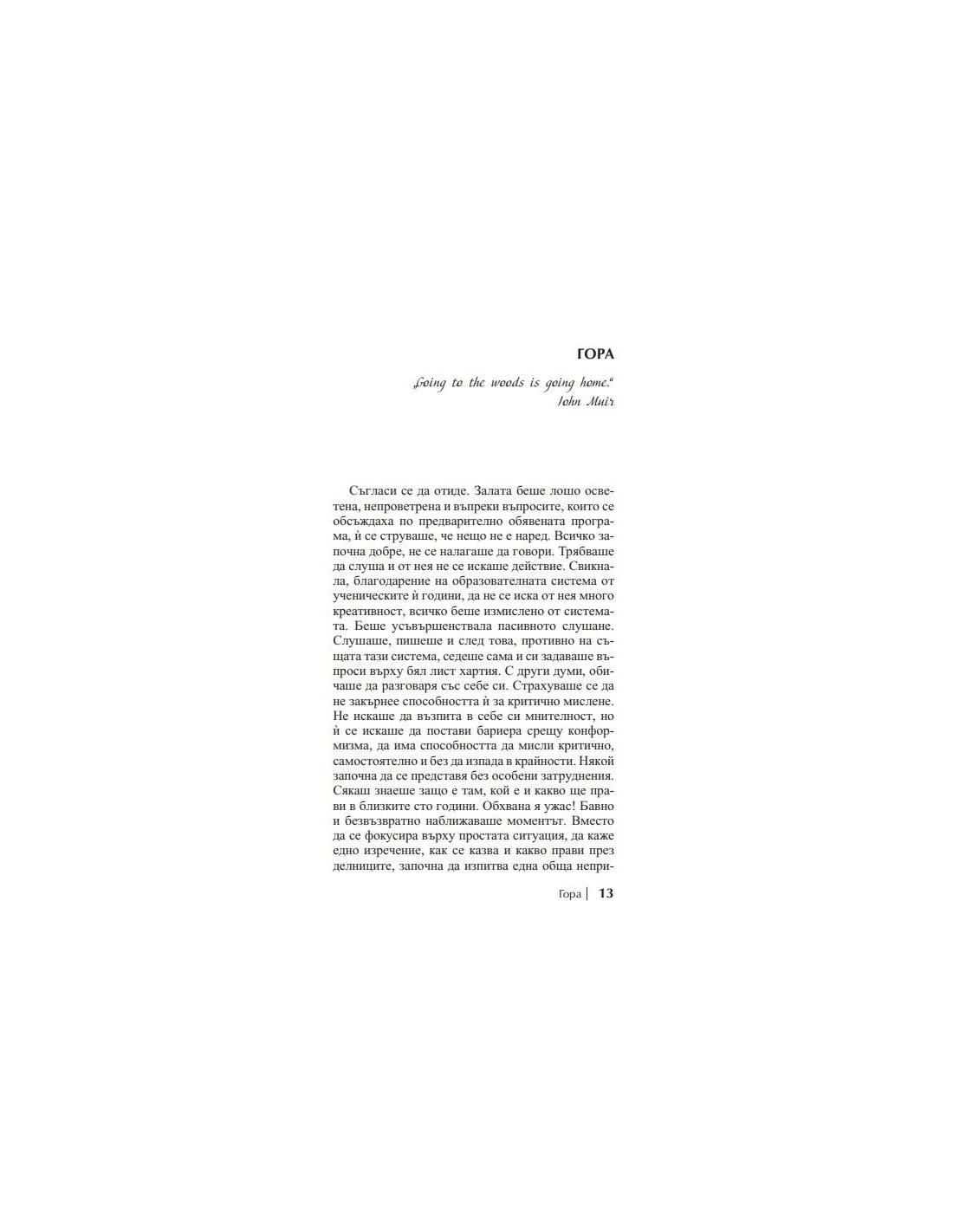 ГОРА

„Going to the woods is going home."
John Muir

Съгласи се да отиде. Залата беше лошо осветена, непроветрена и въпреки въпросите, които се обсъждаха по предварително обявената програма, ѝ се струваше, че нещо не е наред. Всичко започна добре, не се налагаше да говори. Трябваше да слуша и от нея не се искаше действие. Свикнала, благодарение на образователната система от ученическите ѝ години, да не се иска от нея много креативност, всичко беше измислено от системата. Беше усъвършенствала пасивното слушане. Слушаше, пишеше и след това, противно на същата тази система, седеше сама и си задаваше въпроси върху бял лист хартия. С други думи, обичаше да разговаря със себе си. Страхуваше се да не закърнее способността ѝ за критично мислене. Не искаше да възпита в себе си мнителност, но ѝ се искаше да постави бариера срещу конформизма, да има способността да мисли критично, самостоятелно и без да изпада в крайности. Някой започна да се представя без особени затруднения. Сякаш знаеше защо е там, кой е и какво ще прави в близките сто години. Обхвана я ужас! Бавно и безвъзвратно наближаваше моментът. Вместо да се фокусира върху простата ситуация, да каже едно изречение, как се казва и какво прави през делниците, започна да изпитва една обща непри-

Гора | 13